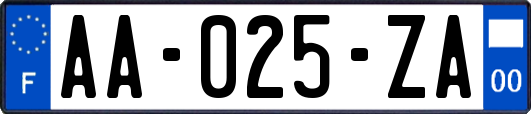 F AA-025-ZA 00